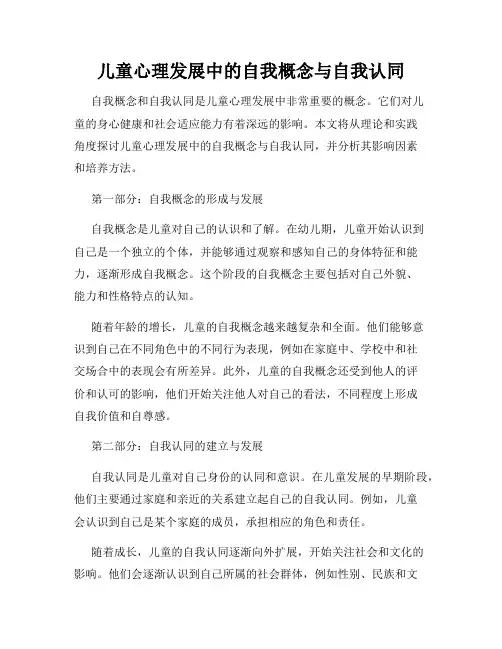 儿童心理发展中的自我概念与自我认同

自我概念和自我认同是儿童心理发展中非常重要的概念。它们对儿童的身心健康和社会适应能力有着深远的影响。本文将从理论和实践角度探讨儿童心理发展中的自我概念与自我认同，并分析其影响因素和培养方法。

第一部分：自我概念的形成与发展

自我概念是儿童对自己的认识和了解。在幼儿期，儿童开始认识到自己是一个独立的个体，并能够通过观察和感知自己的身体特征和能力，逐渐形成自我概念。这个阶段的自我概念主要包括对自己外貌、能力和性格特点的认知。

随着年龄的增长，儿童的自我概念越来越复杂和全面。他们能够意识到自己在不同角色中的不同行为表现，例如在家庭中、学校中和社交场合中的表现会有所差异。此外，儿童的自我概念还受到他人的评价和认可的影响，他们开始关注他人对自己的看法，不同程度上形成自我价值和自尊感。

第二部分：自我认同的建立与发展

自我认同是儿童对自己身份的认同和意识。在儿童发展的早期阶段，他们主要通过家庭和亲近的关系建立起自己的自我认同。例如，儿童会认识到自己是某个家庭的成员，承担相应的角色和责任。

随着成长，儿童的自我认同逐渐向外扩展，开始关注社会和文化的影响。他们会逐渐认识到自己所属的社会群体，例如性别、民族和文